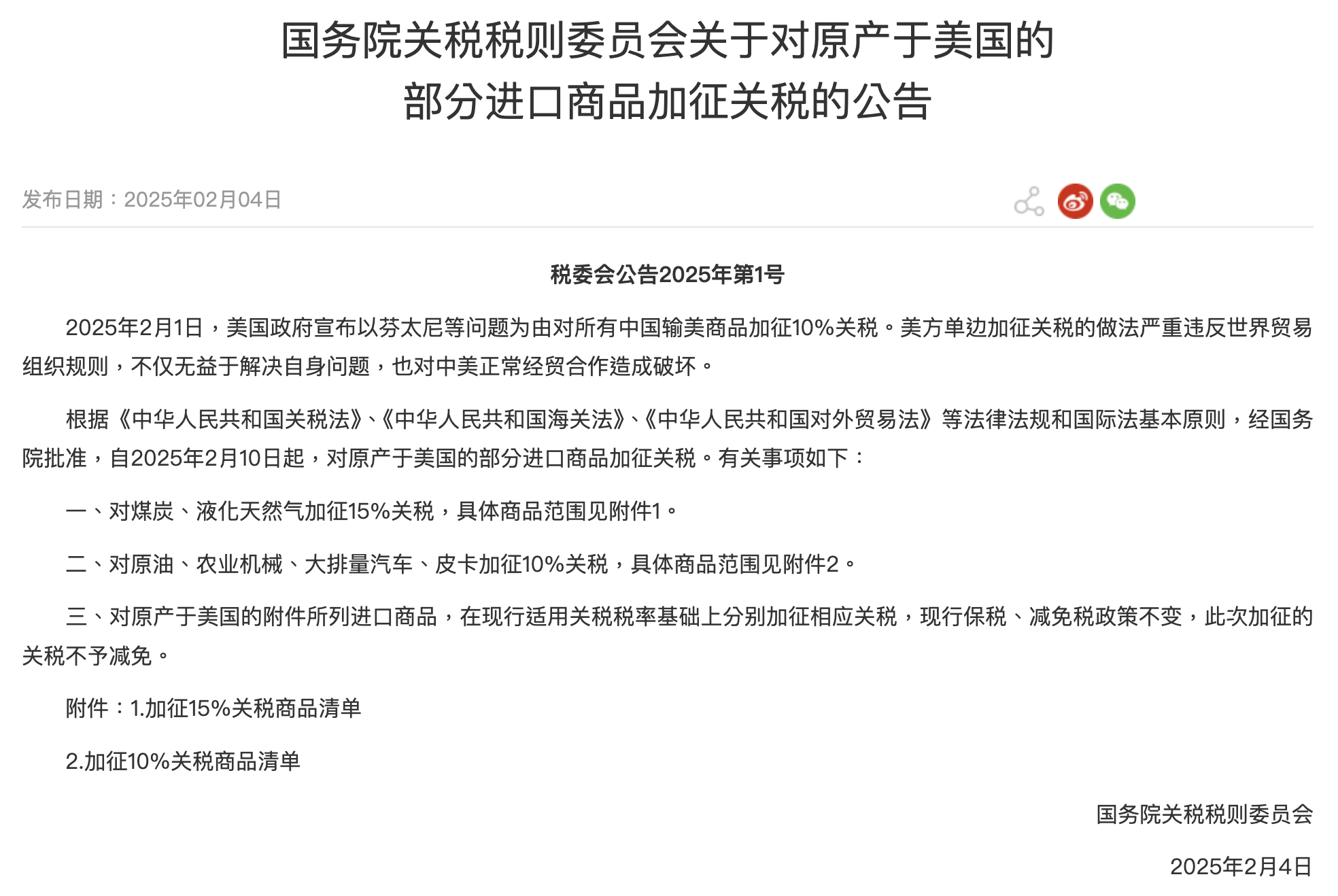 国务院关税税则委员会关于对原产于美国的部分进口商品加征关税的公告

发布日期：2025年02月04日

税委会公告2025年第1号

2025年2月1日，美国政府宣布以芬太尼等问题为由对所有中国输美商品加征10%关税。美方单边加征关税的做法严重违反世界贸易组织规则，不仅无益于解决自身问题，也对中美正常经贸合作造成破坏。

根据《中华人民共和国关税法》、《中华人民共和国海关法》、《中华人民共和国对外贸易法》等法律法规和国际法基本原则，经国务院批准，自2025年2月10日起，对原产于美国的部分进口商品加征关税。有关事项如下：

一、对煤炭、液化天然气加征15%关税，具体商品范围见附件1。

二、对原油、农业机械、大排量汽车、皮卡加征10%关税，具体商品范围见附件2。

三、对原产于美国的附件所列进口商品，在现行适用关税税率基础上分别加征相应关税，现行保税、减免税政策不变，此次加征的关税不予减免。

附件：1.加征15%关税商品清单

2.加征10%关税商品清单

国务院关税税则委员会

2025年2月4日